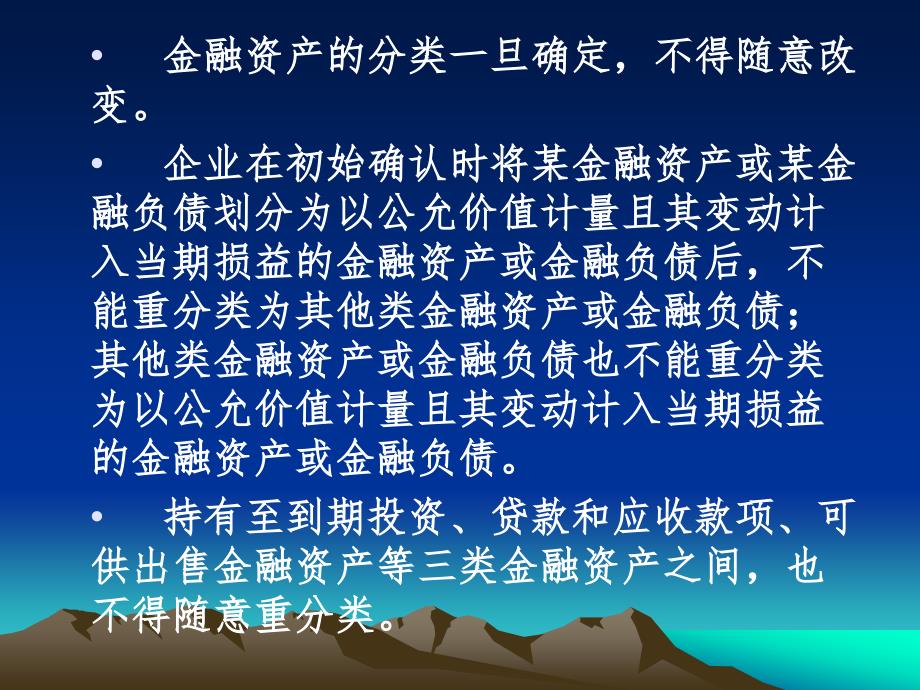 • 金融资产的分类一旦确定，不得随意改变。

• 企业在初始确认时将某金融资产或某金融负债划分为以公允价值计量且其变动计入当期损益的金融资产或金融负债后，不能重分类为其他类金融资产或金融负债；其他类金融资产或金融负债也不能重分类为以公允价值计量且其变动计入当期损益的金融资产或金融负债。

• 持有至到期投资、贷款和应收款项、可供出售金融资产等三类金融资产之间，也不得随意重分类。